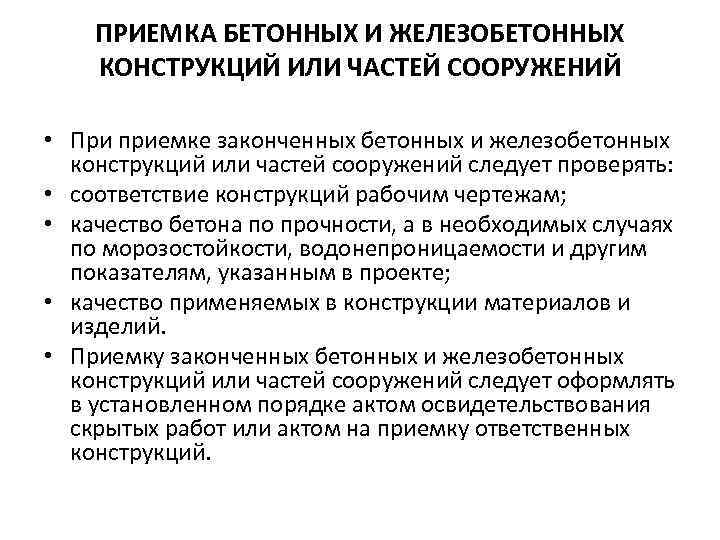 ПРИЕМКА БЕТОННЫХ И ЖЕЛЕЗОБЕТОННЫХ КОНСТРУКЦИЙ ИЛИ ЧАСТЕЙ СООРУЖЕНИЙ

• При приемке законченных бетонных и железобетонных конструкций или частей сооружений следует проверять:
• соответствие конструкций рабочим чертежам;
• качество бетона по прочности, а в необходимых случаях по морозостойкости, водонепроницаемости и другим показателям, указанным в проекте;
• качество применяемых в конструкции материалов и изделий.
• Приемку законченных бетонных и железобетонных конструкций или частей сооружений следует оформлять в установленном порядке актом освидетельствования скрытых работ или актом на приемку ответственных конструкций.